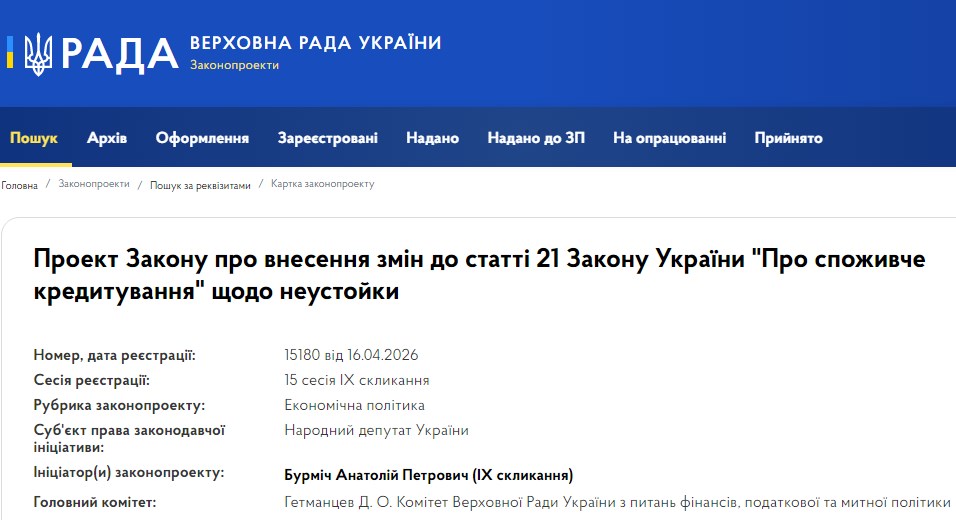 РАДА ВЕРХОВНА РАДА УКРАЇНИ
Законопроекти

Пошук Архів Оформлення Зареєстровані Надано Надано до ЗП На опрацюванні Прийнято

Головна / Законопроекти / Пошук за реквізитами / Картка законопроекту

Проект Закону про внесення змін до статті 21 Закону України "Про споживче кредитування" щодо неустойки

| | |
|---|---|
| Номер, дата реєстрації: | 15180 від 16.04.2026 |
| Сесія реєстрації: | 15 сесія IX скликання |
| Рубрика законопроекту: | Економічна політика |
| Суб'єкт права законодавчої ініціативи: | Народний депутат України |
| Ініціатор(и) законопроекту: | Бурміч Анатолій Петрович (IX скликання) |
| Головний комітет: | Гетманцев Д. О. Комітет Верховної Ради України з питань фінансів, податкової та митної політики |